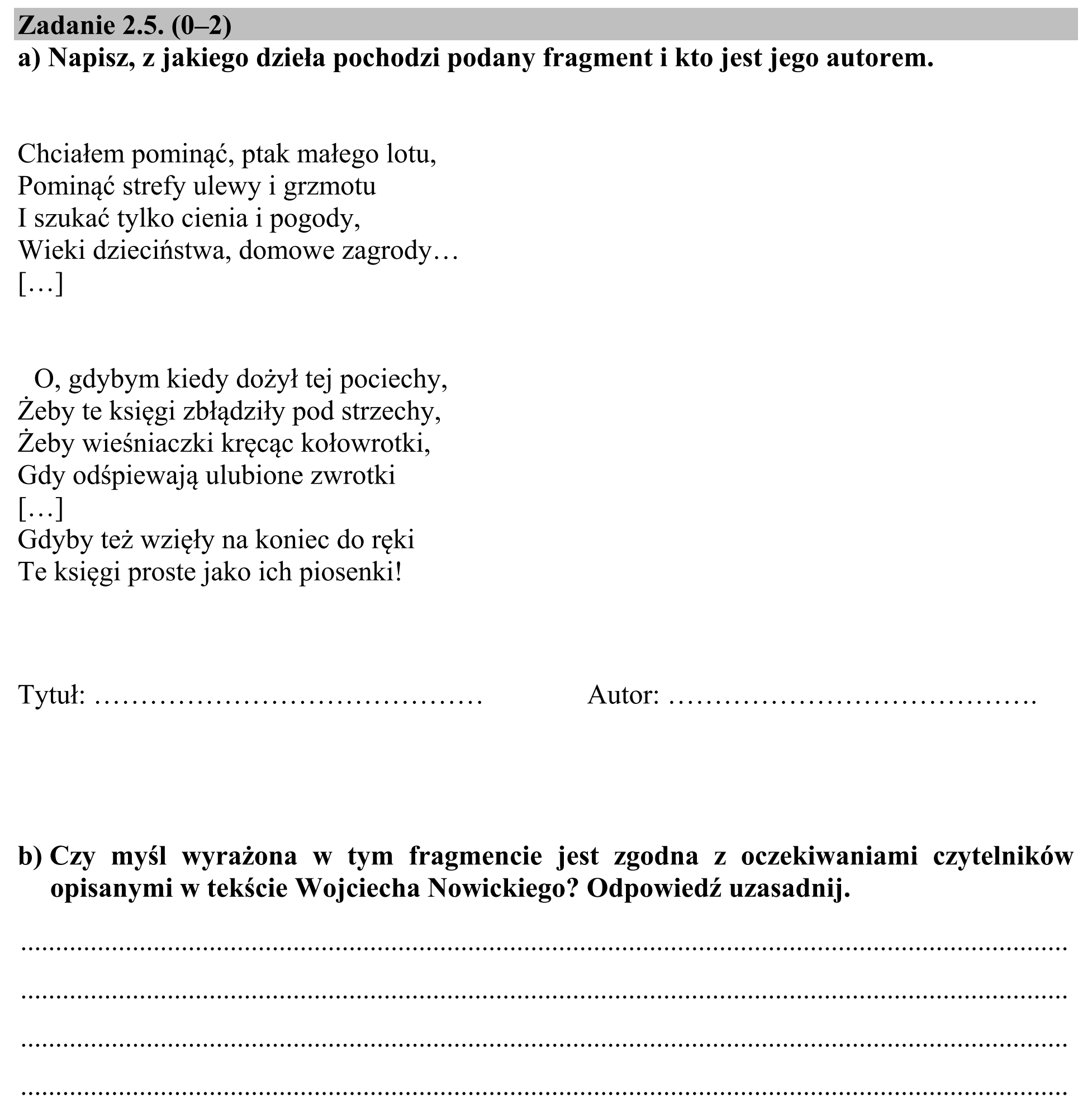 Zadanie 2.5. (0–2)

a) Napisz, z jakiego dzieła pochodzi podany fragment i kto jest jego autorem.

Chciałem pominąć, ptak małego lotu,
Pominąć strefy ulewy i grzmotu
I szukać tylko cienia i pogody,
Wieki dzieciństwa, domowe zagrody…
[…]

O, gdybym kiedy dożył tej pociechy,
Żeby te księgi zbłądziły pod strzechy,
Żeby wieśniaczki kręcąc kołowrotki,
Gdy odśpiewają ulubione zwrotki
[…]
Gdyby też wzięły na koniec do ręki
Te księgi proste jako ich piosenki!

Tytuł: ____ Autor: ____

b) Czy myśl wyrażona w tym fragmencie jest zgodna z oczekiwaniami czytelników opisanymi w tekście Wojciecha Nowickiego? Odpowiedź uzasadnij.

____

____

____

____